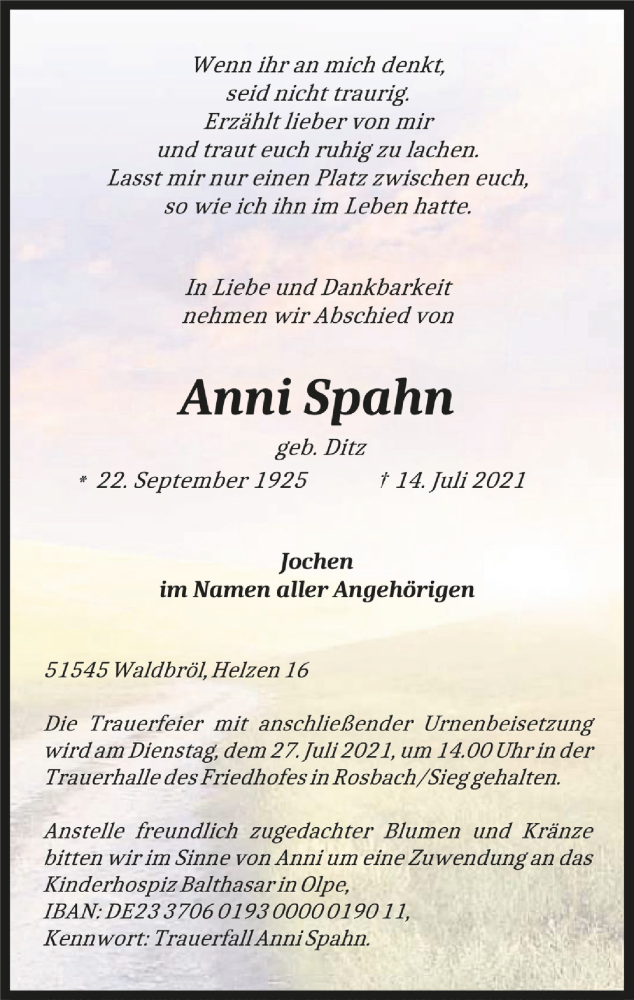 Wenn ihr an mich denkt,
seid nicht traurig.
Erzählt lieber von mir
und traut euch ruhig zu lachen.
Lasst mir nur einen Platz zwischen euch,
so wie ich ihn im Leben hatte.

In Liebe und Dankbarkeit
nehmen wir Abschied von

Anni Spahn

geb. Ditz

* 22. September 1925 † 14. Juli 2021

Jochen
im Namen aller Angehörigen

51545 Waldbröl, Helzen 16

Die Trauerfeier mit anschließender Urnenbeisetzung wird am Dienstag, dem 27. Juli 2021, um 14.00 Uhr in der Trauerhalle des Friedhofes in Rosbach/Sieg gehalten.

Anstelle freundlich zugedachter Blumen und Kränze bitten wir im Sinne von Anni um eine Zuwendung an das Kinderhospiz Balthasar in Olpe,
IBAN: DE23 3706 0193 0000 0190 11,
Kennwort: Trauerfall Anni Spahn.